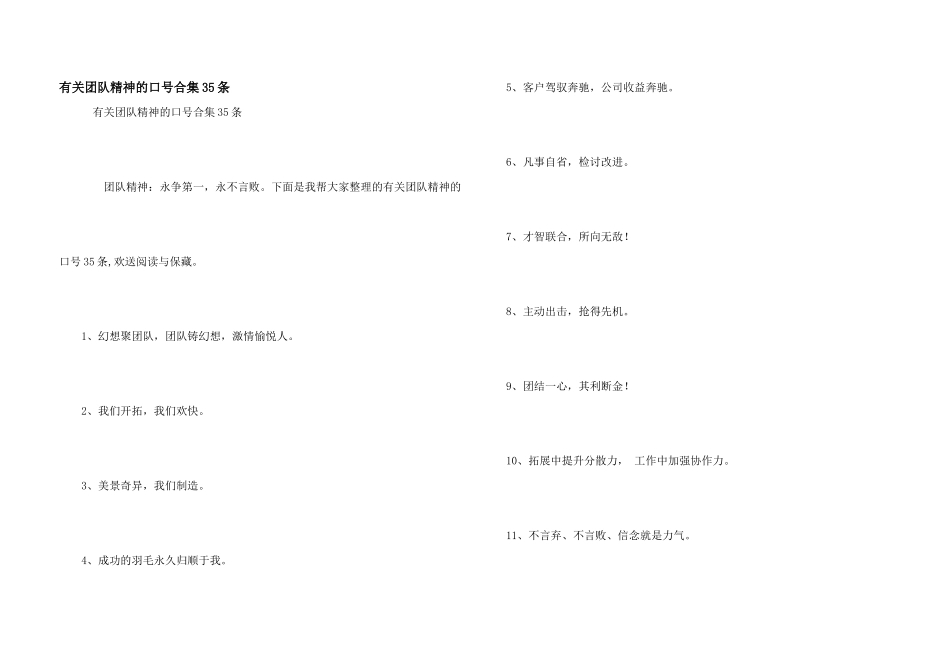 有关团队精神的口号合集35条

有关团队精神的口号合集35条

团队精神：永争第一，永不言败。下面是我帮大家整理的有关团队精神的口号35条,欢送阅读与保藏。

1、幻想聚团队，团队铸幻想，激情愉悦人。

2、我们开拓，我们欢快。

3、美景奇异，我们制造。

4、成功的羽毛永久归顺于我。

5、客户驾驭奔驰，公司收益奔驰。

6、凡事自省，检讨改进。

7、才智联合，所向无敌！

8、主动出击，抢得先机。

9、团结一心，其利断金！

10、拓展中提升分散力， 工作中加强协作力。

11、不言弃、不言败、信念就是力气。